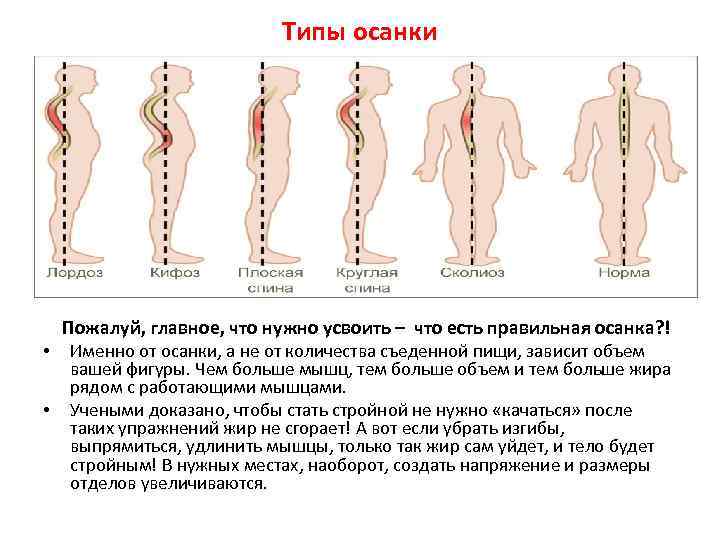 Типы осанки

Лордоз

Кифоз

Плоская спина

Круглая спина

Сколиоз

Норма

Пожалуй, главное, что нужно усвоить – что есть правильная осанка?!

• Именно от осанки, а не от количества съеденной пищи, зависит объем вашей фигуры. Чем больше мышц, тем больше объем и тем больше жира рядом с работающими мышцами.

• Учеными доказано, чтобы стать стройной не нужно «качаться» после таких упражнений жир не сгорает! А вот если убрать изгибы, выпрямиться, удлинить мышцы, только так жир сам уйдет, и тело будет стройным! В нужных местах, наоборот, создать напряжение и размеры отделов увеличиваются.